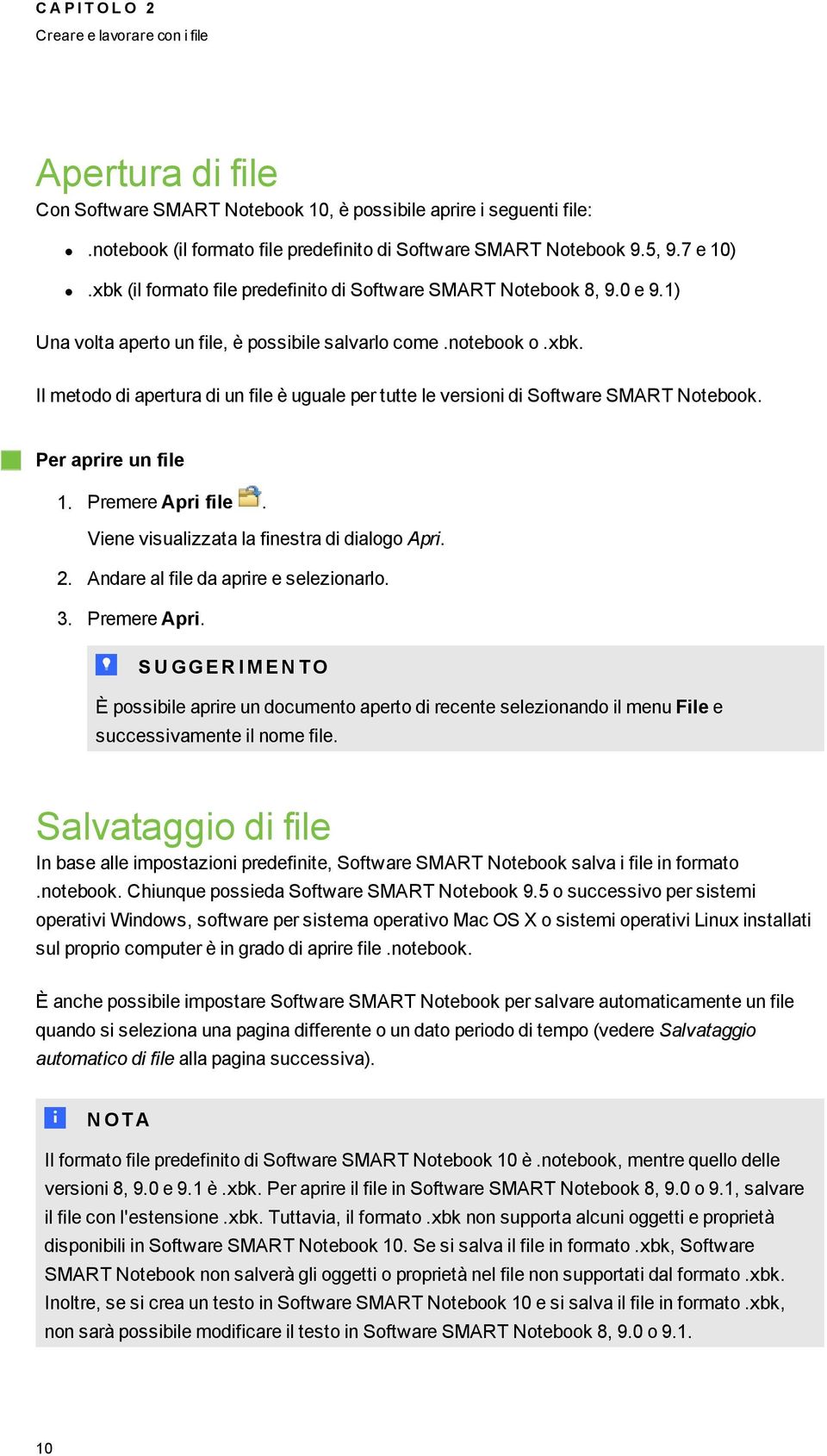 CAPITOLO 2
Creare e lavorare con i file

Apertura di file
Con Software SMART Notebook 10, è possibile aprire i seguenti file:

- .notebook (il formato file predefinito di Software SMART Notebook 9.5, 9.7 e 10)
- .xbk (il formato file predefinito di Software SMART Notebook 8, 9.0 e 9.1)

Una volta aperto un file, è possibile salvarlo come .notebook o .xbk.

Il metodo di apertura di un file è uguale per tutte le versioni di Software SMART Notebook.

Per aprire un file

1. Premere Apri file .
Viene visualizzata la finestra di dialogo Apri.
2. Andare al file da aprire e selezionarlo.
3. Premere Apri.

SUGGERIMENTO
È possibile aprire un documento aperto di recente selezionando il menu File e successivamente il nome file.

Salvataggio di file
In base alle impostazioni predefinite, Software SMART Notebook salva i file in formato .notebook. Chiunque possieda Software SMART Notebook 9.5 o successivo per sistemi operativi Windows, software per sistema operativo Mac OS X o sistemi operativi Linux installati sul proprio computer è in grado di aprire file .notebook.

È anche possibile impostare Software SMART Notebook per salvare automaticamente un file quando si seleziona una pagina differente o un dato periodo di tempo (vedere Salvataggio automatico di file alla pagina successiva).

NOTA
Il formato file predefinito di Software SMART Notebook 10 è .notebook, mentre quello delle versioni 8, 9.0 e 9.1 è .xbk. Per aprire il file in Software SMART Notebook 8, 9.0 o 9.1, salvare il file con l'estensione .xbk. Tuttavia, il formato .xbk non supporta alcuni oggetti e proprietà disponibili in Software SMART Notebook 10. Se si salva il file in formato .xbk, Software SMART Notebook non salverà gli oggetti o proprietà nel file non supportati dal formato .xbk. Inoltre, se si crea un testo in Software SMART Notebook 10 e si salva il file in formato .xbk, non sarà possibile modificare il testo in Software SMART Notebook 8, 9.0 o 9.1.

10